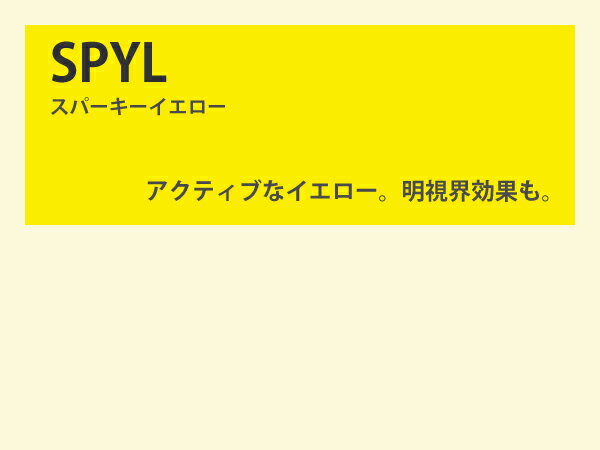 SPYL
スパーキーイエロー

アクティブなイエロー。明視界効果も。